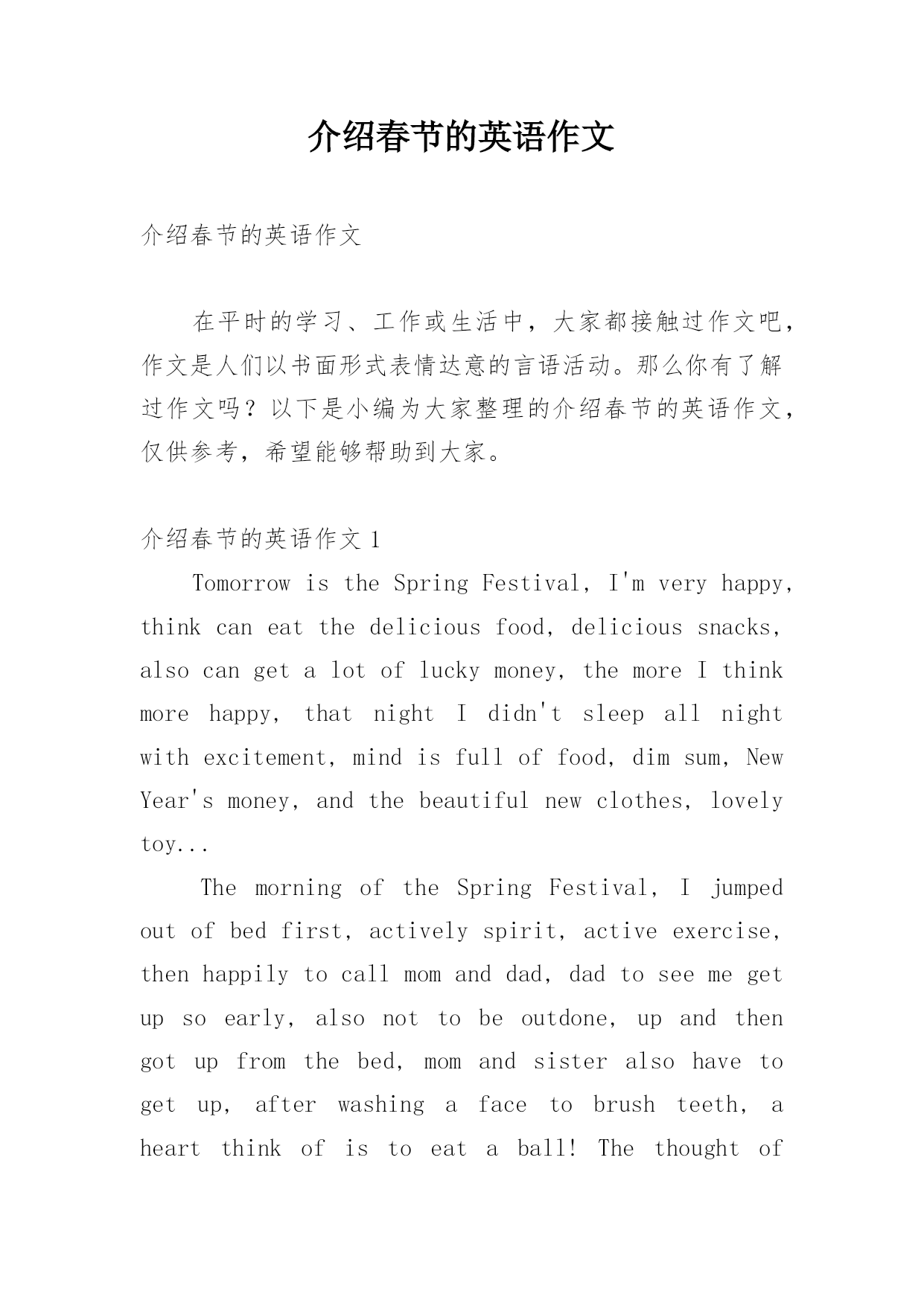 介绍春节的英语作文

介绍春节的英语作文

在平时的学习、工作或生活中，大家都接触过作文吧，作文是人们以书面形式表情达意的言语活动。那么你有了解过作文吗？以下是小编为大家整理的介绍春节的英语作文，仅供参考，希望能够帮助到大家。

介绍春节的英语作文 1

Tomorrow is the Spring Festival, I'm very happy, think can eat the delicious food, delicious snacks, also can get a lot of lucky money, the more I think more happy, that night I didn't sleep all night with excitement, mind is full of food, dim sum, New Year's money, and the beautiful new clothes, lovely toy...

The morning of the Spring Festival, I jumped out of bed first, actively spirit, active exercise, then happily to call mom and dad, dad to see me get up so early, also not to be outdone, up and then got up from the bed, mom and sister also have to get up, after washing a face to brush teeth, a heart think of is to eat a ball! The thought of